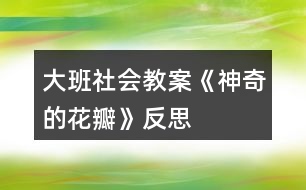 大班社会教案《神奇的花瓣》反思